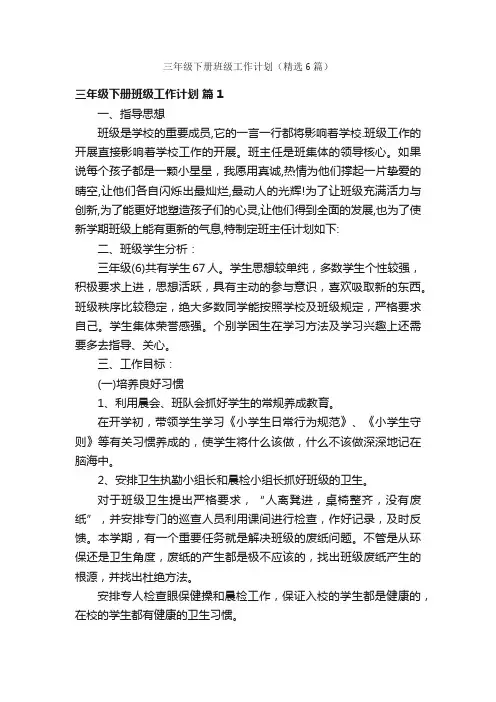 三年级下册班级工作计划（精选6篇）

三年级下册班级工作计划 篇1

一、指导思想

班级是学校的重要成员,它的一言一行都将影响着学校.班级工作的开展直接影响着学校工作的开展。班主任是班集体的领导核心。如果说每个孩子都是一颗小星星，我愿用真诚,热情为他们撑起一片挚爱的晴空,让他们各自闪烁出最灿烂,最动人的光辉!为了让班级充满活力与创新,为了能更好地塑造孩子们的心灵,让他们得到全面的发展,也为了使新学期班级上能有更新的气息,特制定班主任计划如下:

二、班级学生分析：

三年级(6)共有学生67人。学生思想较单纯，多数学生个性较强，积极要求上进，思想活跃，具有主动的参与意识，喜欢吸取新的东西。班级秩序比较稳定，绝大多数同学能按照学校及班级规定，严格要求自己。学生集体荣誉感强。个别学困生在学习方法及学习兴趣上还需要多去指导、关心。

三、工作目标：

(一)培养良好习惯

1、利用晨会、班队会抓好学生的常规养成教育。

在开学初，带领学生学习《小学生日常行为规范》、《小学生守则》等有关习惯养成的，使学生将什么该做，什么不该做深深地记在脑海中。

2、安排卫生执勤小组长和晨检小组长抓好班级的卫生。

对于班级卫生提出严格要求，“人离凳进，桌椅整齐，没有废纸”，并安排专门的巡查人员利用课间进行检查，作好记录，及时反馈。本学期，有一个重要任务就是解决班级的废纸问题。不管是从环保还是卫生角度，废纸的产生都是极不应该的，找出班级废纸产生的根源，并找出杜绝方法。

安排专人检查眼保健操和晨检工作，保证入校的学生都是健康的，在校的学生都有健康的卫生习惯。